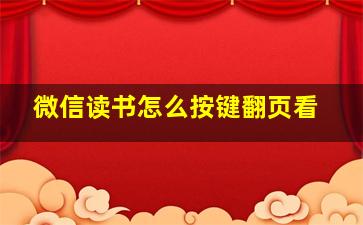 微信读书怎么按键翻页看